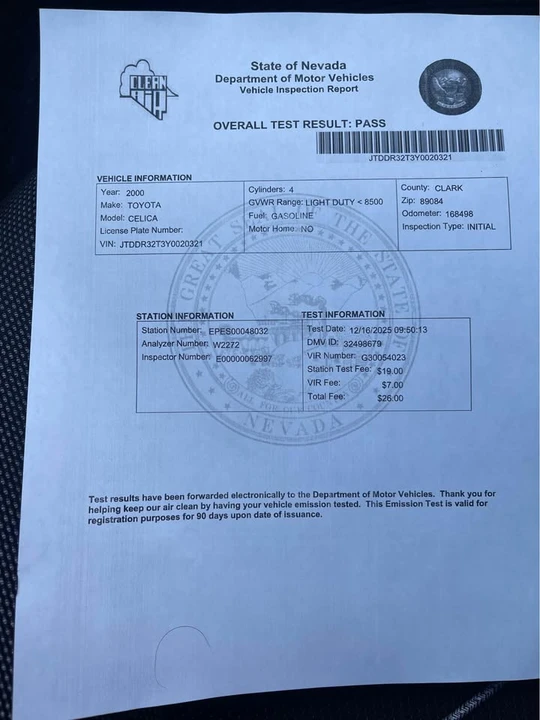 CLEAN AIR

State of Nevada
Department of Motor Vehicles
Vehicle Inspection Report

OVERALL TEST RESULT: PASS

JTDDR32T3Y0020321

VEHICLE INFORMATION

Year: 2000
Make: TOYOTA
Model: CELICA
License Plate Number:
VIN: JTDDR32T3Y0020321

Cylinders: 4
GVWR Range: LIGHT DUTY < 8500
Fuel: GASOLINE
Motor Home: NO

County: CLARK
Zip: 89084
Odometer: 168498
Inspection Type: INITIAL

GREAT SEAL OF THE STATE OF NEVADA
ALL FOR OUR COUNTRY

STATION INFORMATION
Station Number: EPES00048032
Analyzer Number: W2272
Inspector Number: E00000062997

TEST INFORMATION
Test Date: 12/16/2025 09:50:13
DMV ID: 32498679
VIR Number: G30054023
Station Test Fee: $19.00
VIR Fee: $7.00
Total Fee: $26.00

Test results have been forwarded electronically to the Department of Motor Vehicles. Thank you for helping keep our air clean by having your vehicle emission tested. This Emission Test is valid for registration purposes for 90 days upon date of issuance.